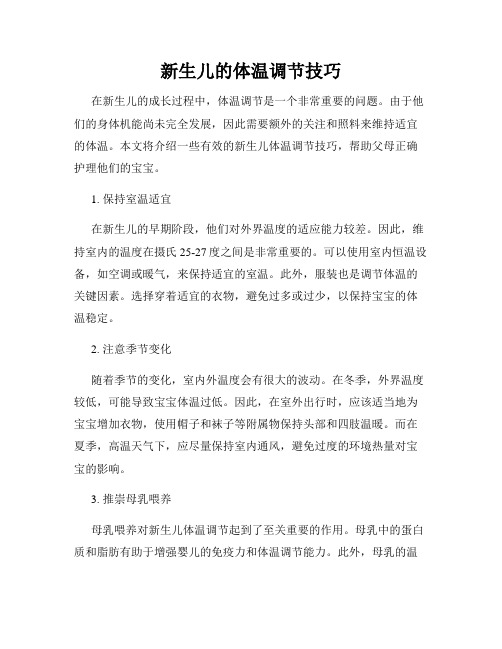 新生儿的体温调节技巧

在新生儿的成长过程中，体温调节是一个非常重要的问题。由于他们的身体机能尚未完全发展，因此需要额外的关注和照料来维持适宜的体温。本文将介绍一些有效的新生儿体温调节技巧，帮助父母正确护理他们的宝宝。

1. 保持室温适宜

在新生儿的早期阶段，他们对外界温度的适应能力较差。因此，维持室内的温度在摄氏 25-27 度之间是非常重要的。可以使用室内恒温设备，如空调或暖气，来保持适宜的室温。此外，服装也是调节体温的关键因素。选择穿着适宜的衣物，避免过多或过少，以保持宝宝的体温稳定。

2. 注意季节变化

随着季节的变化，室内外温度会有很大的波动。在冬季，外界温度较低，可能导致宝宝体温过低。因此，在室外出行时，应该适当地为宝宝增加衣物，使用帽子和袜子等附属物保持头部和四肢温暖。而在夏季，高温天气下，应尽量保持室内通风，避免过度的环境热量对宝宝的影响。

3. 推崇母乳喂养

母乳喂养对新生儿体温调节起到了至关重要的作用。母乳中的蛋白质和脂肪有助于增强婴儿的免疫力和体温调节能力。此外，母乳的温